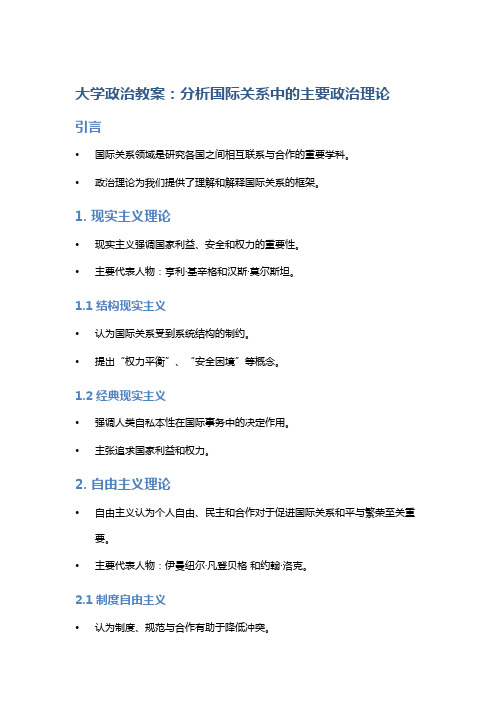 大学政治教案：分析国际关系中的主要政治理论

引言

• 国际关系领域是研究各国之间相互联系与合作的重要学科。

• 政治理论为我们提供了理解和解释国际关系的框架。

1. 现实主义理论

• 现实主义强调国家利益、安全和权力的重要性。

• 主要代表人物：亨利·基辛格和汉斯·莫尔斯坦。

1.1 结构现实主义

• 认为国际关系受到系统结构的制约。

• 提出“权力平衡”、“安全困境”等概念。

1.2 经典现实主义

• 强调人类自私本性在国际事务中的决定作用。

• 主张追求国家利益和权力。

2. 自由主义理论

• 自由主义认为个人自由、民主和合作对于促进国际关系和平与繁荣至关重要。

• 主要代表人物：伊曼纽尔·凡登贝格 和约翰·洛克。

2.1 制度自由主义

• 认为制度、规范与合作有助于降低冲突。